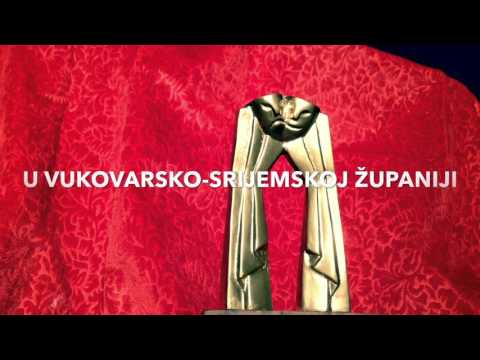 U VUKOVARSKO-SRIJEMSKOJ ŽUPANIJI